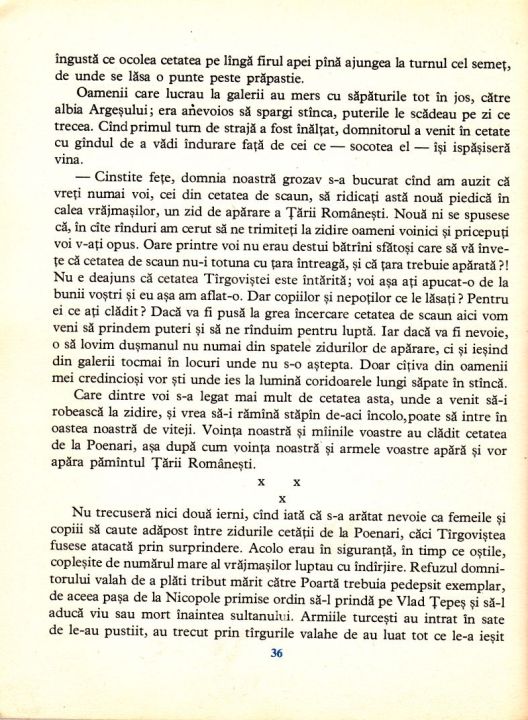 îngustă ce ocolea cetatea pe lîngă firul apei pînă ajungea la turnul cel semeț, de unde se lăsa o punte peste prăpastie.

Oamenii care lucrau la galerii au mers cu săpăturile tot în jos, către albia Argeșului; era anevoios să spargi stînca, puterile le scădeau pe zi ce trecea. Cînd primul turn de strajă a fost înălțat, domnitorul a venit în cetate cu gîndul de a vădi îndurare față de cei ce — socotea el — își ispășiseră vina.

— Cinstite fețe, domnia noastră grozav s-a bucurat cînd am auzit că vreți numai voi, cei din cetatea de scaun, să ridicați astă nouă piedică în calea vrăjmașilor, un zid de apărare a Țării Românești. Nouă ni se spusese că, în cîte rînduri am cerut să ne trimiteți la zidire oameni voinici și pricepuți voi v-ați opus. Oare printre voi nu erau destui bătrîni sfătoși care să vă învețe că cetatea de scaun nu-i totuna cu țara întreagă, și că țara trebuie apărată?! Nu e deajuns că cetatea Tîrgoviștei este întărită; voi așa ați apucat-o de la bunii voștri și eu așa am aflat-o. Dar copiilor și nepoților ce le lăsați? Pentru ei ce ați clădit? Dacă va fi pusă la grea încercare cetatea de scaun aici vom veni să prindem puteri și să ne rînduim pentru luptă. Iar dacă va fi nevoie, o să lovim dușmanul nu numai din spatele zidurilor de apărare, ci și ieșind din galerii tocmai în locuri unde nu s-o aștepta. Doar cîțiva din oamenii mei credincioși vor ști unde ies la lumină coridoarele lungi săpate în stîncă.

Care dintre voi s-a legat mai mult de cetatea asta, unde a venit să-i robească la zidire, și vrea să-i rămînă stăpîn de-aci încolo, poate să intre în oastea noastră de viteji. Voința noastră și mîinile voastre au clădit cetatea de la Poenari, așa după cum voința noastră și armele voastre apără și vor apăra pămîntul Țării Românești.

x x
x

Nu trecuseră nici două ierni, cînd iată că s-a arătat nevoie ca femeile și copiii să caute adăpost între zidurile cetății de la Poenari, căci Tîrgoviștea fusese atacată prin surprindere. Acolo erau în siguranță, în timp ce oștile, copleșite de numărul mare al vrăjmașilor luptau cu îndîrjire. Refuzul domnitorului valah de a plăti tribut mărit către Poartă trebuia pedepsit exemplar, de aceea pașa de la Nicopole primise ordin să-l prindă pe Vlad Țepeș și să-l aducă viu sau mort înaintea sultanului. Armiile turcești au intrat în sate de le-au pustiit, au trecut prin tîrgurile valahe de au luat tot ce le-a ieșit

36